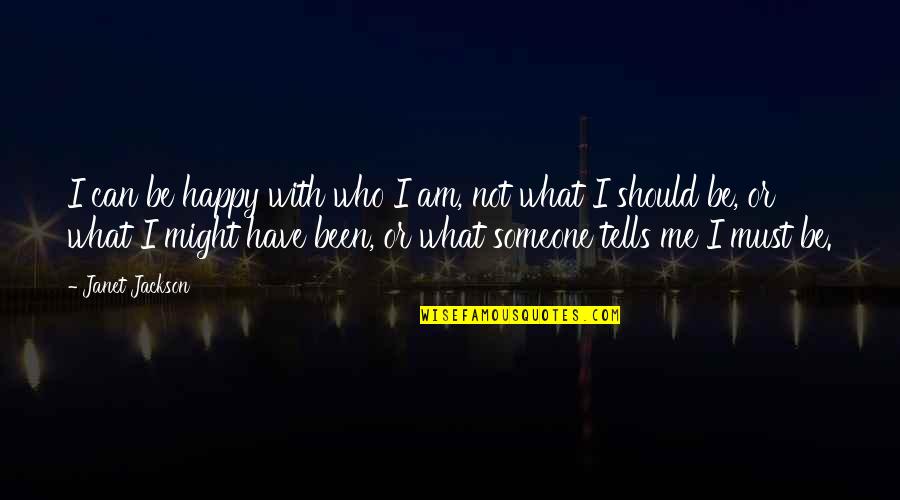 I can be happy with who I am, not what I should be, or what I might have been, or what someone tells me I must be.

- Janet Jackson

WISEFAMOUSQUOTES.COM